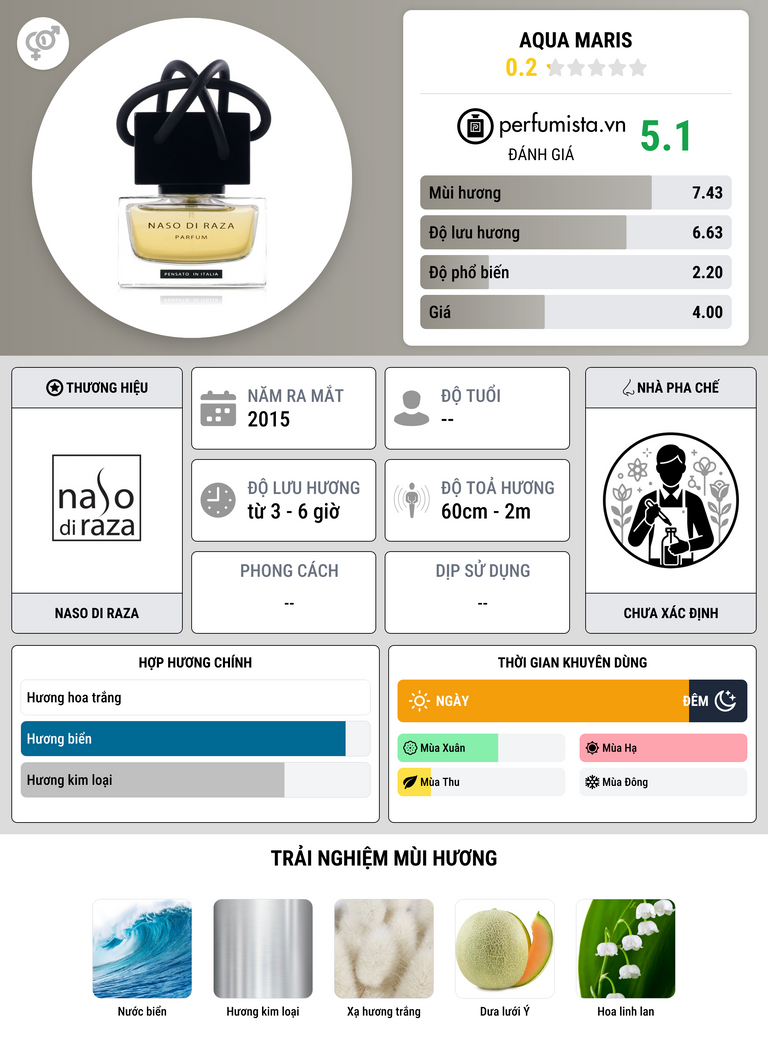 NASO DI RAZA
PARFUM
PENSATO IN ITALIA

AQUA MARIS
0.2

perfumista.vn
ĐÁNH GIÁ
5.1

Mùi hương 7.43
Độ lưu hương 6.63
Độ phổ biến 2.20
Giá 4.00

THƯƠNG HIỆU
naso
di raza
NASO DI RAZA

NĂM RA MẮT
2015

ĐỘ TUỔI
--

ĐỘ LƯU HƯƠNG
từ 3 - 6 giờ

ĐỘ TOẢ HƯƠNG
60cm - 2m

PHONG CÁCH
--

DỊP SỬ DỤNG
--

NHÀ PHA CHẾ
CHƯA XÁC ĐỊNH

HỢP HƯƠNG CHÍNH
Hương hoa trắng
Hương biển
Hương kim loại

THỜI GIAN KHUYÊN DÙNG
NGÀY
ĐÊM
Mùa Xuân
Mùa Hạ
Mùa Thu
Mùa Đông

TRẢI NGHIỆM MÙI HƯƠNG
Nước biển
Hương kim loại
Xạ hương trắng
Dưa lưới Ý
Hoa linh lan